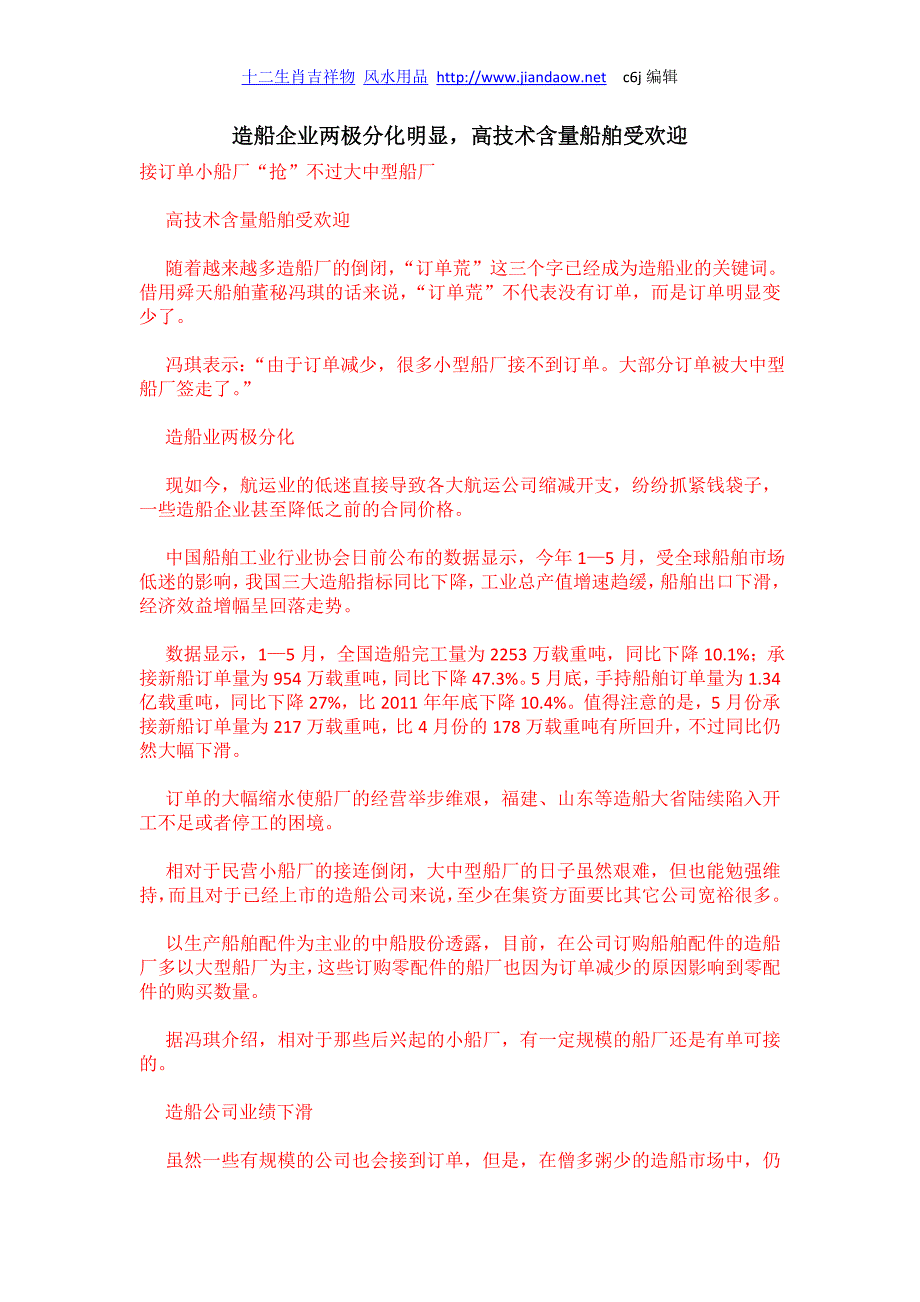 十二生肖吉祥物 风水用品 http://www.jiandaow.net c6j 编辑

造船企业两极分化明显，高技术含量船舶受欢迎

接订单小船厂“抢”不过大中型船厂

高技术含量船舶受欢迎

随着越来越多造船厂的倒闭，“订单荒”这三个字已经成为造船业的关键词。借用舜天船舶董秘冯琪的话来说，“订单荒”不代表没有订单，而是订单明显变少了。

冯琪表示：“由于订单减少，很多小型船厂接不到订单。大部分订单被大中型船厂签走了。”

造船业两极分化

现如今，航运业的低迷直接导致各大航运公司缩减开支，纷纷抓紧钱袋子，一些造船企业甚至降低之前的合同价格。

中国船舶工业行业协会日前公布的数据显示，今年 1—5 月，受全球船舶市场低迷的影响，我国三大造船指标同比下降，工业总产值增速趋缓，船舶出口下滑，经济效益增幅呈回落走势。

数据显示，1—5 月，全国造船完工量为 2253 万载重吨，同比下降 10.1%；承接新船订单量为 954 万载重吨，同比下降 47.3%。5 月底，手持船舶订单量为 1.34 亿载重吨，同比下降 27%，比 2011 年年底下降 10.4%。值得注意的是，5 月份承接新船订单量为 217 万载重吨，比 4 月份的 178 万载重吨有所回升，不过同比仍然大幅下滑。

订单的大幅缩水使船厂的经营举步维艰，福建、山东等造船大省陆续陷入开工不足或者停工的困境。

相对于民营小船厂的接连倒闭，大中型船厂的日子虽然艰难，但也能勉强维持，而且对于已经上市的造船公司来说，至少在集资方面要比其它公司宽裕很多。

以生产船舶配件为主业的中船股份透露，目前，在公司订购船舶配件的造船厂多以大型船厂为主，这些订购零配件的船厂也因为订单减少的原因影响到零配件的购买数量。

据冯琪介绍，相对于那些后兴起的小船厂，有一定规模的船厂还是有单可接的。

造船公司业绩下滑

虽然一些有规模的公司也会接到订单，但是，在僧多粥少的造船市场中，仍